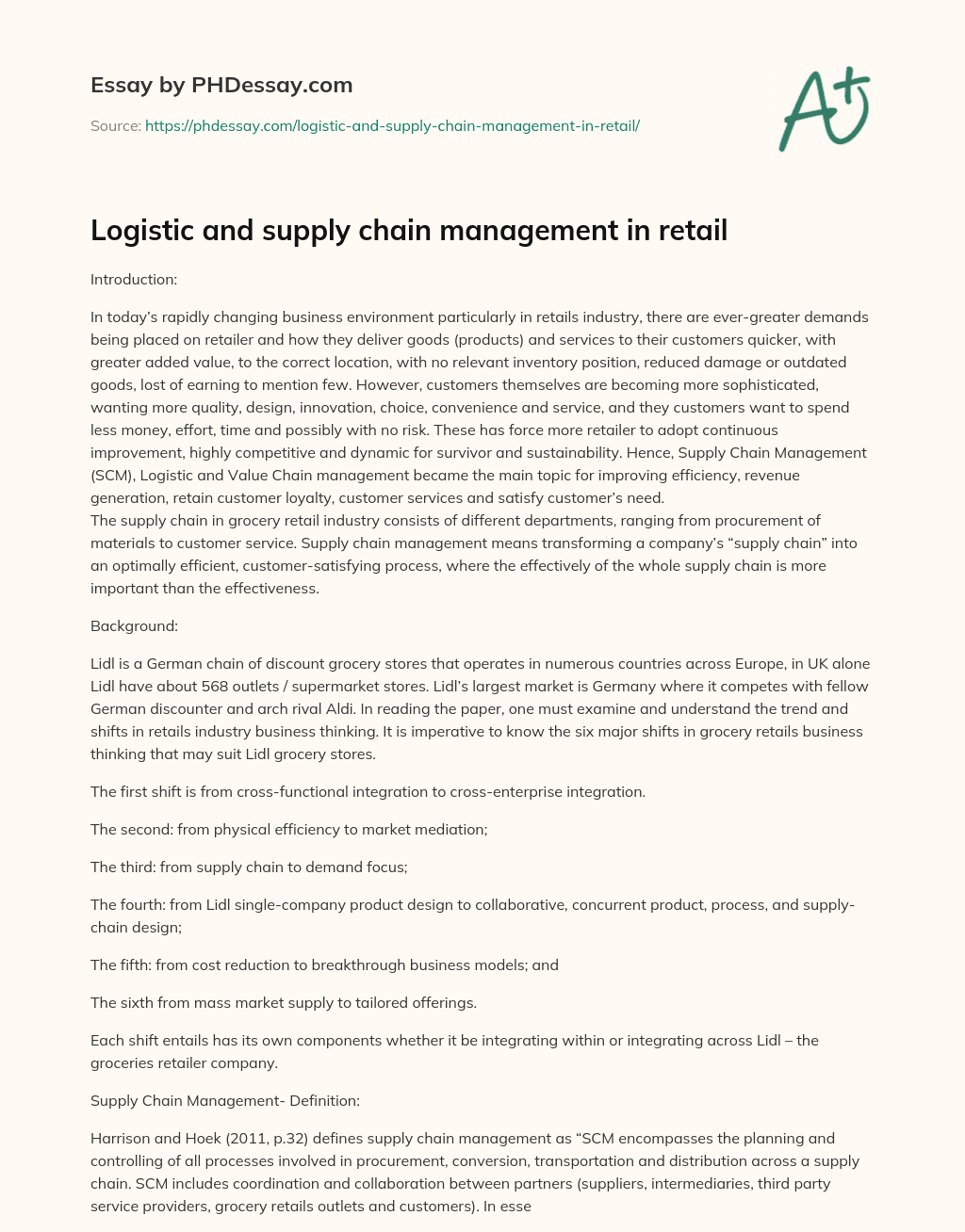 Essay by PHDessay.com

Source: https://phdessay.com/logistic-and-supply-chain-management-in-retail/

A+

Logistic and supply chain management in retail

Introduction:

In today's rapidly changing business environment particularly in retails industry, there are ever-greater demands being placed on retailer and how they deliver goods (products) and services to their customers quicker, with greater added value, to the correct location, with no relevant inventory position, reduced damage or outdated goods, lost of earning to mention few. However, customers themselves are becoming more sophisticated, wanting more quality, design, innovation, choice, convenience and service, and they customers want to spend less money, effort, time and possibly with no risk. These has force more retailer to adopt continuous improvement, highly competitive and dynamic for survivor and sustainability. Hence, Supply Chain Management (SCM), Logistic and Value Chain management became the main topic for improving efficiency, revenue generation, retain customer loyalty, customer services and satisfy customer's need.
The supply chain in grocery retail industry consists of different departments, ranging from procurement of materials to customer service. Supply chain management means transforming a company's "supply chain" into an optimally efficient, customer-satisfying process, where the effectively of the whole supply chain is more important than the effectiveness.

Background:

Lidl is a German chain of discount grocery stores that operates in numerous countries across Europe, in UK alone Lidl have about 568 outlets / supermarket stores. Lidl's largest market is Germany where it competes with fellow German discounter and arch rival Aldi. In reading the paper, one must examine and understand the trend and shifts in retails industry business thinking. It is imperative to know the six major shifts in grocery retails business thinking that may suit Lidl grocery stores.

The first shift is from cross-functional integration to cross-enterprise integration.

The second: from physical efficiency to market mediation;

The third: from supply chain to demand focus;

The fourth: from Lidl single-company product design to collaborative, concurrent product, process, and supply-chain design;

The fifth: from cost reduction to breakthrough business models; and

The sixth from mass market supply to tailored offerings.

Each shift entails has its own components whether it be integrating within or integrating across Lidl – the groceries retailer company.

Supply Chain Management- Definition:

Harrison and Hoek (2011, p.32) defines supply chain management as "SCM encompasses the planning and controlling of all processes involved in procurement, conversion, transportation and distribution across a supply chain. SCM includes coordination and collaboration between partners (suppliers, intermediaries, third party service providers, grocery retails outlets and customers). In esse